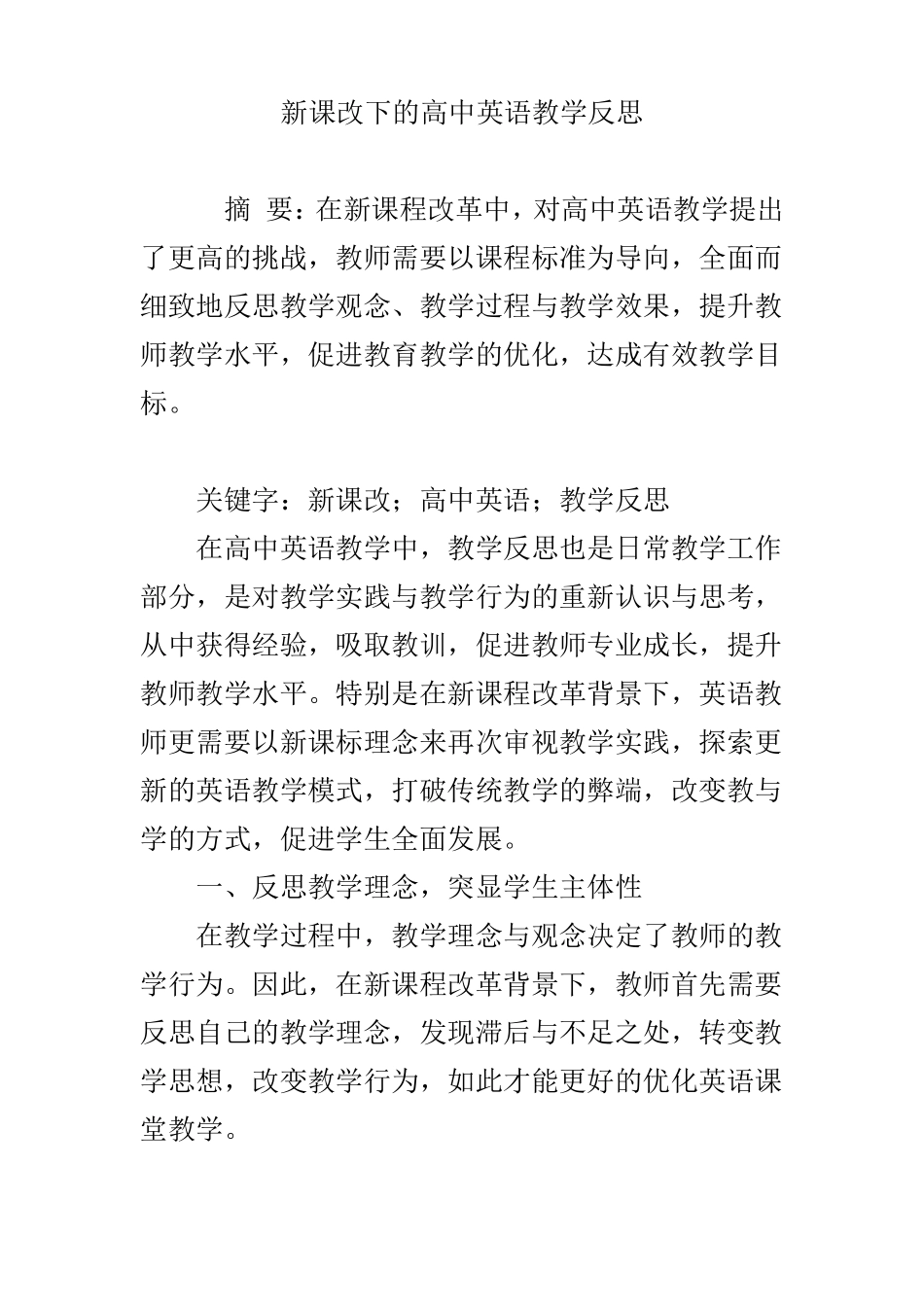 新课改下的高中英语教学反思

摘 要：在新课程改革中，对高中英语教学提出了更高的挑战，教师需要以课程标准为导向，全面而细致地反思教学观念、教学过程与教学效果，提升教师教学水平，促进教育教学的优化，达成有效教学目标。

关键字：新课改；高中英语；教学反思

在高中英语教学中，教学反思也是日常教学工作部分，是对教学实践与教学行为的重新认识与思考，从中获得经验，吸取教训，促进教师专业成长，提升教师教学水平。特别是在新课程改革背景下，英语教师更需要以新课标理念来再次审视教学实践，探索更新的英语教学模式，打破传统教学的弊端，改变教与学的方式，促进学生全面发展。

一、反思教学理念，突显学生主体性

在教学过程中，教学理念与观念决定了教师的教学行为。因此，在新课程改革背景下，教师首先需要反思自己的教学理念，发现滞后与不足之处，转变教学思想，改变教学行为，如此才能更好的优化英语课堂教学。